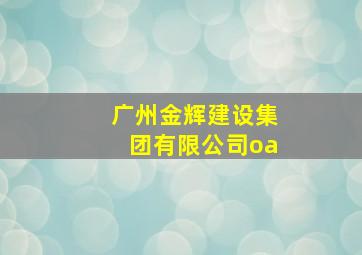 广州金辉建设集团有限公司oa